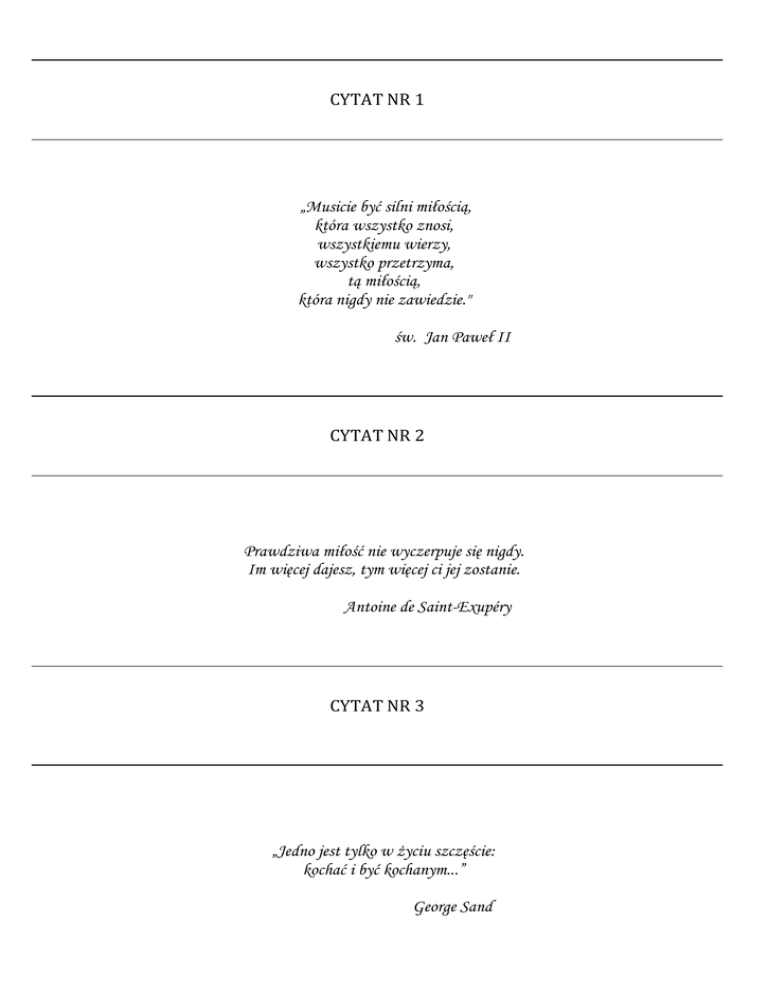 CYTAT NR 1

„Musicie być silni miłością,
która wszystko znosi,
wszystkiemu wierzy,
wszystko przetrzyma,
tą miłością,
która nigdy nie zawiedzie."

św. Jan Paweł II

CYTAT NR 2

Prawdziwa miłość nie wyczerpuje się nigdy.
Im więcej dajesz, tym więcej ci jej zostanie.

Antoine de Saint-Exupéry

CYTAT NR 3

„Jedno jest tylko w życiu szczęście:
kochać i być kochanym..."

George Sand